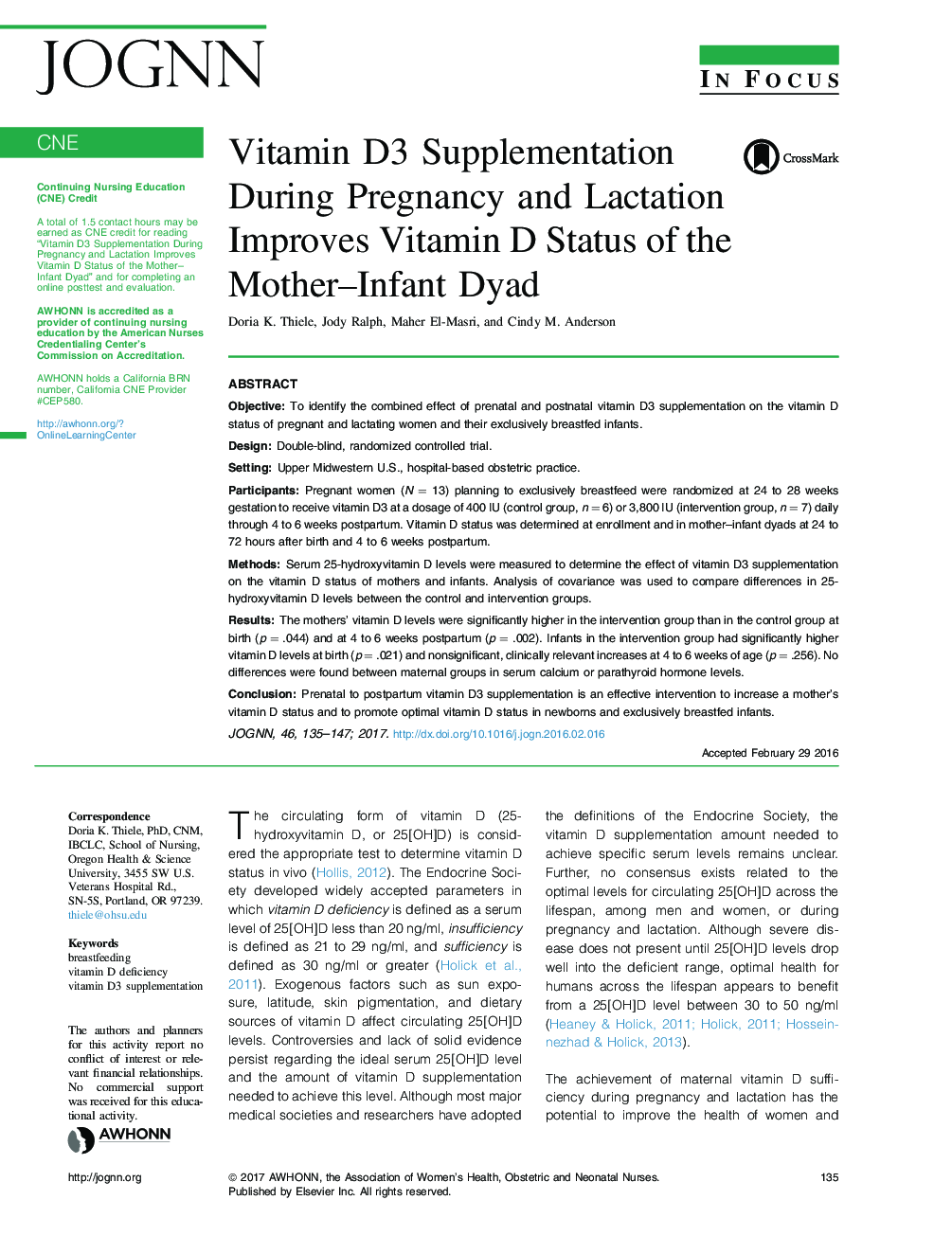 JOGNN

IN FOCUS

CNE

Continuing Nursing Education (CNE) Credit

A total of 1.5 contact hours may be earned as CNE credit for reading "Vitamin D3 Supplementation During Pregnancy and Lactation Improves Vitamin D Status of the Mother–Infant Dyad" and for completing an online posttest and evaluation.

AWHONN is accredited as a provider of continuing nursing education by the American Nurses Credentialing Center's Commission on Accreditation.

AWHONN holds a California BRN number, California CNE Provider #CEP580.

http://awhonn.org/?OnlineLearningCenter

Vitamin D3 Supplementation During Pregnancy and Lactation Improves Vitamin D Status of the Mother–Infant Dyad

CrossMark

Doria K. Thiele, Jody Ralph, Maher El-Masri, and Cindy M. Anderson

ABSTRACT

Objective: To identify the combined effect of prenatal and postnatal vitamin D3 supplementation on the vitamin D status of pregnant and lactating women and their exclusively breastfed infants.

Design: Double-blind, randomized controlled trial.

Setting: Upper Midwestern U.S., hospital-based obstetric practice.

Participants: Pregnant women ($N = 13$) planning to exclusively breastfeed were randomized at 24 to 28 weeks gestation to receive vitamin D3 at a dosage of 400 IU (control group, $n = 6$) or 3,800 IU (intervention group, $n = 7$) daily through 4 to 6 weeks postpartum. Vitamin D status was determined at enrollment and in mother–infant dyads at 24 to 72 hours after birth and 4 to 6 weeks postpartum.

Methods: Serum 25-hydroxyvitamin D levels were measured to determine the effect of vitamin D3 supplementation on the vitamin D status of mothers and infants. Analysis of covariance was used to compare differences in 25-hydroxyvitamin D levels between the control and intervention groups.

Results: The mothers' vitamin D levels were significantly higher in the intervention group than in the control group at birth ($p = .044$) and at 4 to 6 weeks postpartum ($p = .002$). Infants in the intervention group had significantly higher vitamin D levels at birth ($p = .021$) and nonsignificant, clinically relevant increases at 4 to 6 weeks of age ($p = .256$). No differences were found between maternal groups in serum calcium or parathyroid hormone levels.

Conclusion: Prenatal to postpartum vitamin D3 supplementation is an effective intervention to increase a mother's vitamin D status and to promote optimal vitamin D status in newborns and exclusively breastfed infants.

JOGNN, 46, 135–147; 2017. http://dx.doi.org/10.1016/j.jogn.2016.02.016

Accepted February 29 2016

Correspondence
Doria K. Thiele, PhD, CNM, IBCLC, School of Nursing, Oregon Health & Science University, 3455 SW U.S. Veterans Hospital Rd., SN-5S, Portland, OR 97239.
thiele@ohsu.edu

Keywords
breastfeeding
vitamin D deficiency
vitamin D3 supplementation

The authors and planners for this activity report no conflict of interest or relevant financial relationships. No commercial support was received for this educational activity.

AWHONN

The circulating form of vitamin D (25-hydroxyvitamin D, or 25[OH]D) is considered the appropriate test to determine vitamin D status in vivo (Hollis, 2012). The Endocrine Society developed widely accepted parameters in which vitamin D deficiency is defined as a serum level of 25[OH]D less than 20 ng/ml, insufficiency is defined as 21 to 29 ng/ml, and sufficiency is defined as 30 ng/ml or greater (Holick et al., 2011). Exogenous factors such as sun exposure, latitude, skin pigmentation, and dietary sources of vitamin D affect circulating 25[OH]D levels. Controversies and lack of solid evidence persist regarding the ideal serum 25[OH]D level and the amount of vitamin D supplementation needed to achieve this level. Although most major medical societies and researchers have adopted the definitions of the Endocrine Society, the vitamin D supplementation amount needed to achieve specific serum levels remains unclear. Further, no consensus exists related to the optimal levels for circulating 25[OH]D across the lifespan, among men and women, or during pregnancy and lactation. Although severe disease does not present until 25[OH]D levels drop well into the deficient range, optimal health for humans across the lifespan appears to benefit from a 25[OH]D level between 30 to 50 ng/ml (Heaney & Holick, 2011; Holick, 2011; Hosseinnezhad & Holick, 2013).

The achievement of maternal vitamin D sufficiency during pregnancy and lactation has the potential to improve the health of women and

http://jognn.org

© 2017 AWHONN, the Association of Women's Health, Obstetric and Neonatal Nurses. Published by Elsevier Inc. All rights reserved.

135